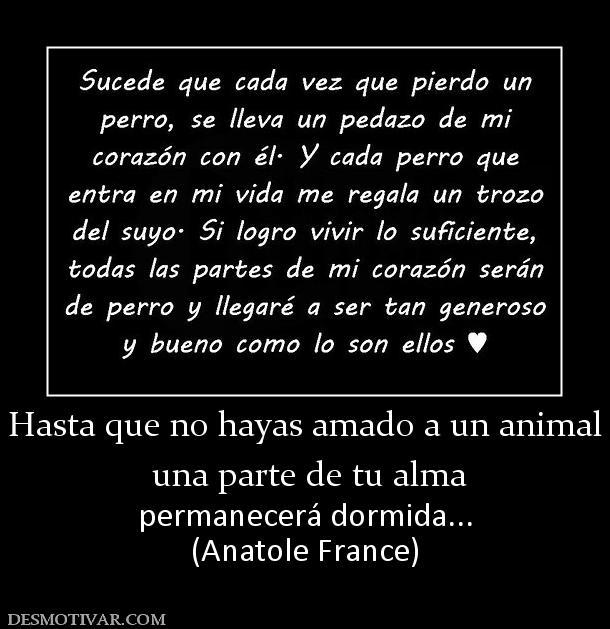 Sucede que cada vez que pierdo un perro, se lleva un pedazo de mi corazón con él. Y cada perro que entra en mi vida me regala un trozo del suyo. Si logro vivir lo suficiente, todas las partes de mi corazón serán de perro y llegaré a ser tan generoso y bueno como lo son ellos ♥

Hasta que no hayas amado a un animal una parte de tu alma
permanecerá dormida...
(Anatole France)

DESMOTIVAR.COM